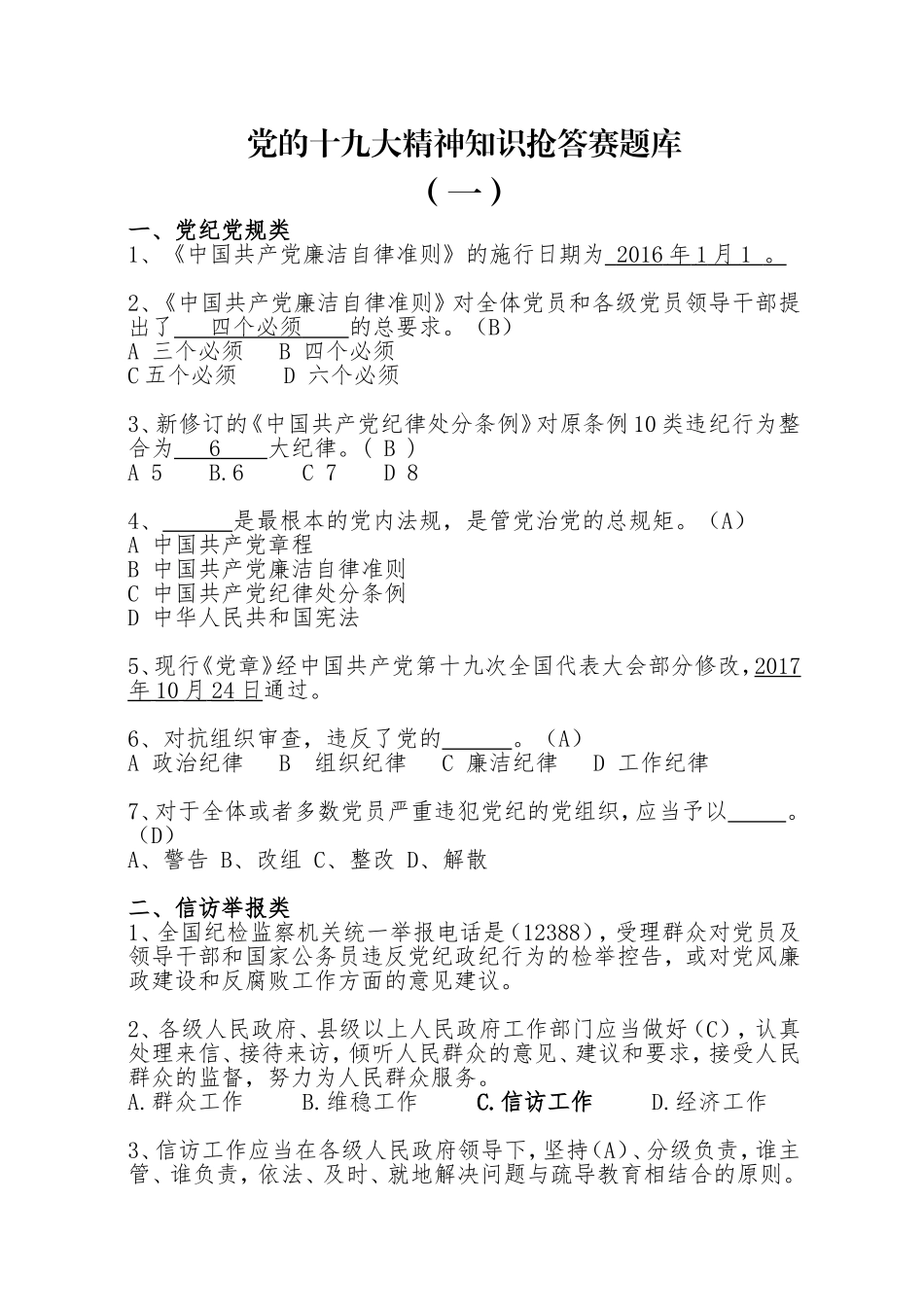 党的十九大精神知识抢答赛题库
（一）

一、党纪党规类
1、《中国共产党廉洁自律准则》的施行日期为 2016 年 1 月 1 。

2、《中国共产党廉洁自律准则》对全体党员和各级党员领导干部提出了 四个必须 的总要求。（B）
A 三个必须 B 四个必须
C 五个必须 D 六个必须

3、新修订的《中国共产党纪律处分条例》对原条例 10 类违纪行为整合为 6 大纪律。( B )
A 5 B.6 C 7 D 8

4、______是最根本的党内法规，是管党治党的总规矩。（A）
A 中国共产党章程
B 中国共产党廉洁自律准则
C 中国共产党纪律处分条例
D 中华人民共和国宪法

5、现行《党章》经中国共产党第十九次全国代表大会部分修改，2017 年 10 月 24 日通过。

6、对抗组织审查，违反了党的______。（A）
A 政治纪律 B 组织纪律 C 廉洁纪律 D 工作纪律

7、对于全体或者多数党员严重违犯党纪的党组织，应当予以_____。（D）
A、警告 B、改组 C、整改 D、解散

二、信访举报类
1、全国纪检监察机关统一举报电话是（12388），受理群众对党员及领导干部和国家公务员违反党纪政纪行为的检举控告，或对党风廉政建设和反腐败工作方面的意见建议。

2、各级人民政府、县级以上人民政府工作部门应当做好（C），认真处理来信、接待来访，倾听人民群众的意见、建议和要求，接受人民群众的监督，努力为人民群众服务。
A.群众工作 B.维稳工作 C.信访工作 D.经济工作

3、信访工作应当在各级人民政府领导下，坚持（A）、分级负责，谁主管、谁负责，依法、及时、就地解决问题与疏导教育相结合的原则。